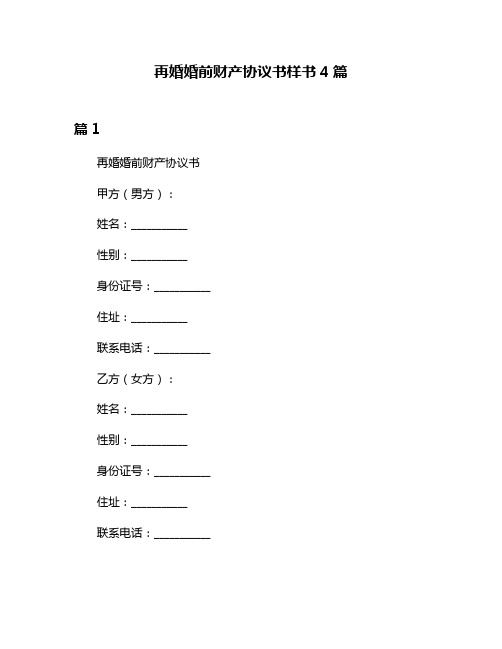 再婚婚前财产协议书样书 4 篇

篇 1

再婚婚前财产协议书

甲方（男方）：

姓名：__________

性别：__________

身份证号：__________

住址：__________

联系电话：__________

乙方（女方）：

姓名：__________

性别：__________

身份证号：__________

住址：__________

联系电话：__________